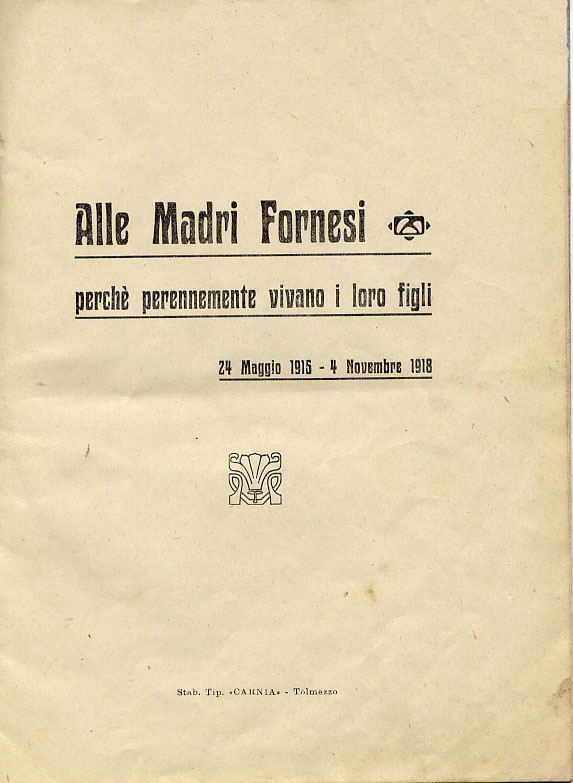 Alle Madri Fornesi

perchè perennemente vivano i loro figli

24 Maggio 1915 - 4 Novembre 1918

Stab. Tip. «CARNIA» - Tolmezzo